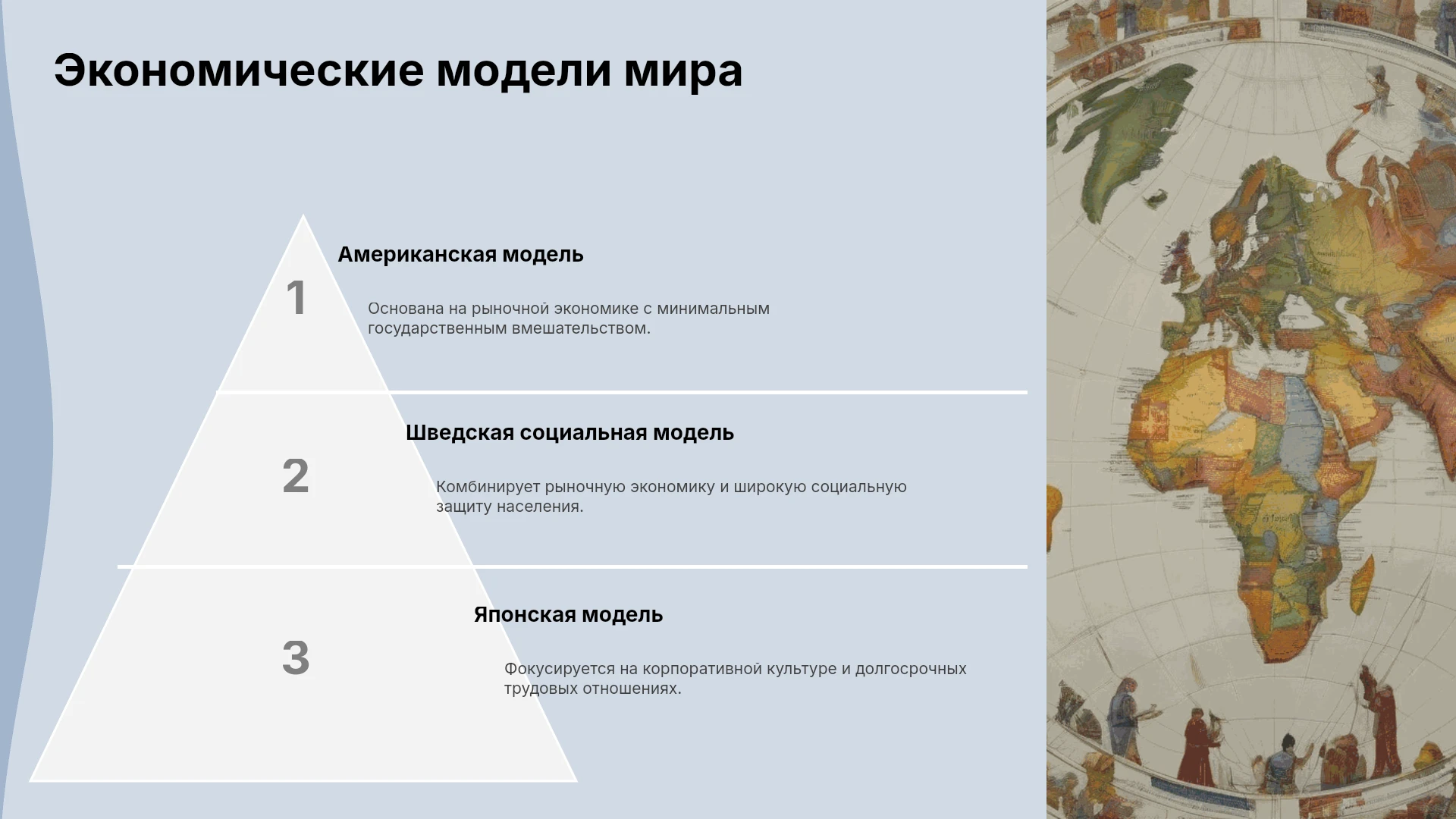 Экономические модели мира

1

Американская модель

Основана на рыночной экономике с минимальным государственным вмешательством.

2

Шведская социальная модель

Комбинирует рыночную экономику и широкую социальную защиту населения.

3

Японская модель

Фокусируется на корпоративной культуре и долгосрочных трудовых отношениях.